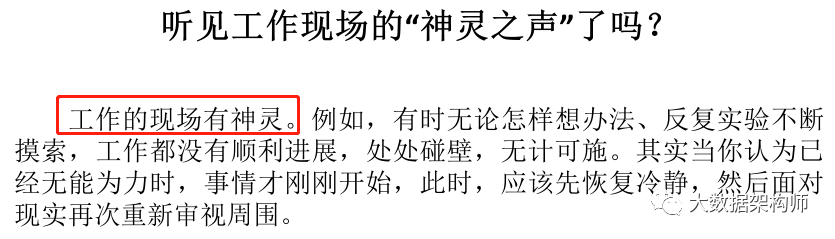 听见工作现场的“神灵之声”了吗？

工作的现场有神灵。例如，有时无论怎样想办法、反复实验不断摸索，工作都没有顺利进展，处处碰壁，无计可施。其实当你认为已经无能为力时，事情才刚刚开始，此时，应该先恢复冷静，然后面对现实再次重新审视周围。

大数据架构师